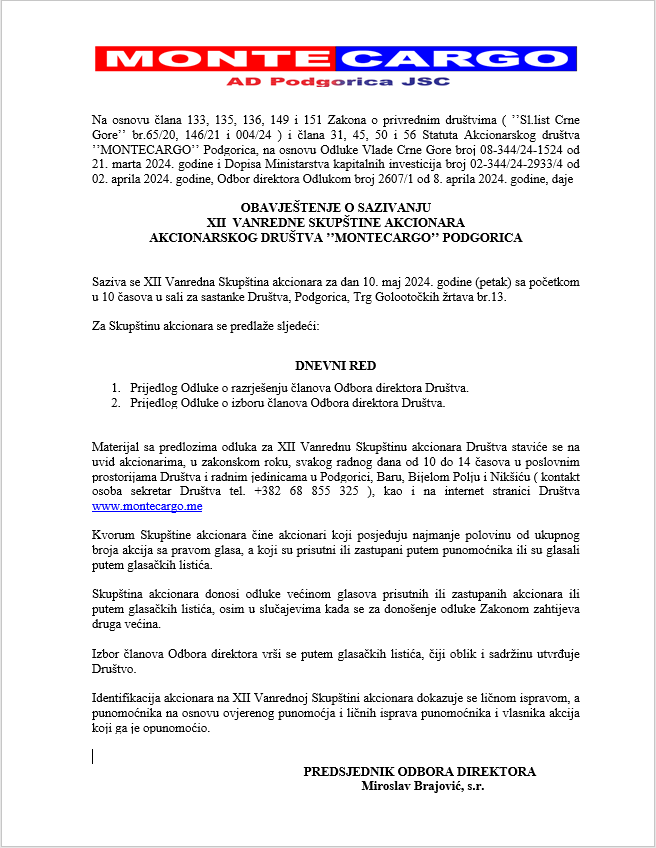 MONTECARGO
AD Podgorica JSC

Na osnovu člana 133, 135, 136, 149 i 151 Zakona o privrednim društvima ( ''Sl.list Crne Gore'' br.65/20, 146/21 i 004/24 ) i člana 31, 45, 50 i 56 Statuta Akcionarskog društva ''MONTECARGO'' Podgorica, na osnovu Odluke Vlade Crne Gore broj 08-344/24-1524 od 21. marta 2024. godine i Dopisa Ministarstva kapitalnih investicija broj 02-344/24-2933/4 od 02. aprila 2024. godine, Odbor direktora Odlukom broj 2607/1 od 8. aprila 2024. godine, daje

OBAVJEŠTENJE O SAZIVANJU
XII VANREDNE SKUPŠTINE AKCIONARA
AKCIONARSKOG DRUŠTVA ''MONTECARGO'' PODGORICA

Saziva se XII Vanredna Skupština akcionara za dan 10. maj 2024. godine (petak) sa početkom u 10 časova u sali za sastanke Društva, Podgorica, Trg Golootočkih žrtava br.13.

Za Skupštinu akcionara se predlaže sljedeći:

DNEVNI RED
1. Prijedlog Odluke o razrješenju članova Odbora direktora Društva.
2. Prijedlog Odluke o izboru članova Odbora direktora Društva.

Materijal sa predlozima odluka za XII Vanrednu Skupštinu akcionara Društva staviće se na uvid akcionarima, u zakonskom roku, svakog radnog dana od 10 do 14 časova u poslovnim prostorijama Društva i radnim jedinicama u Podgorici, Baru, Bijelom Polju i Nikšiću ( kontakt osoba sekretar Društva tel. +382 68 855 325 ), kao i na internet stranici Društva www.montecargo.me

Kvorum Skupštine akcionara čine akcionari koji posjeduju najmanje polovinu od ukupnog broja akcija sa pravom glasa, a koji su prisutni ili zastupani putem punomoćnika ili su glasali putem glasačkih listića.

Skupština akcionara donosi odluke većinom glasova prisutnih ili zastupanih akcionara ili putem glasačkih listića, osim u slučajevima kada se za donošenje odluke Zakonom zahtijeva druga većina.

Izbor članova Odbora direktora vrši se putem glasačkih listića, čiji oblik i sadržinu utvrđuje Društvo.

Identifikacija akcionara na XII Vanrednoj Skupštini akcionara dokazuje se ličnom ispravom, a punomoćnika na osnovu ovjerenog punomoćja i ličnih isprava punomoćnika i vlasnika akcija koji ga je opunomoćio.

PREDSJEDNIK ODBORA DIREKTORA
Miroslav Brajović, s.r.